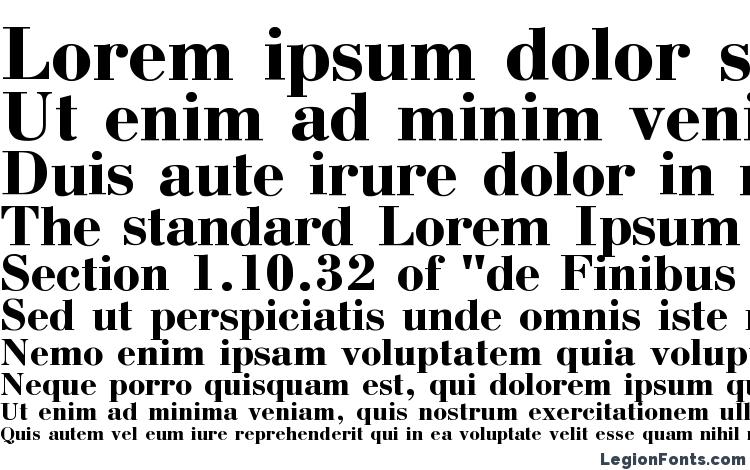 Lorem ipsum dolor s
Ut enim ad minim veni
Duis aute irure dolor in r
The standard Lorem Ipsum
Section 1.10.32 of "de Finibus
Sed ut perspiciatis unde omnis iste n
Nemo enim ipsam voluptatem quia volup
Neque porro quisquam est, qui dolorem ipsum qu
Ut enim ad minima veniam, quis nostrum exercitationem ull
Quis autem vel eum iure reprehenderit qui in ea voluptate velit esse quam nihil m
LegionFonts.com